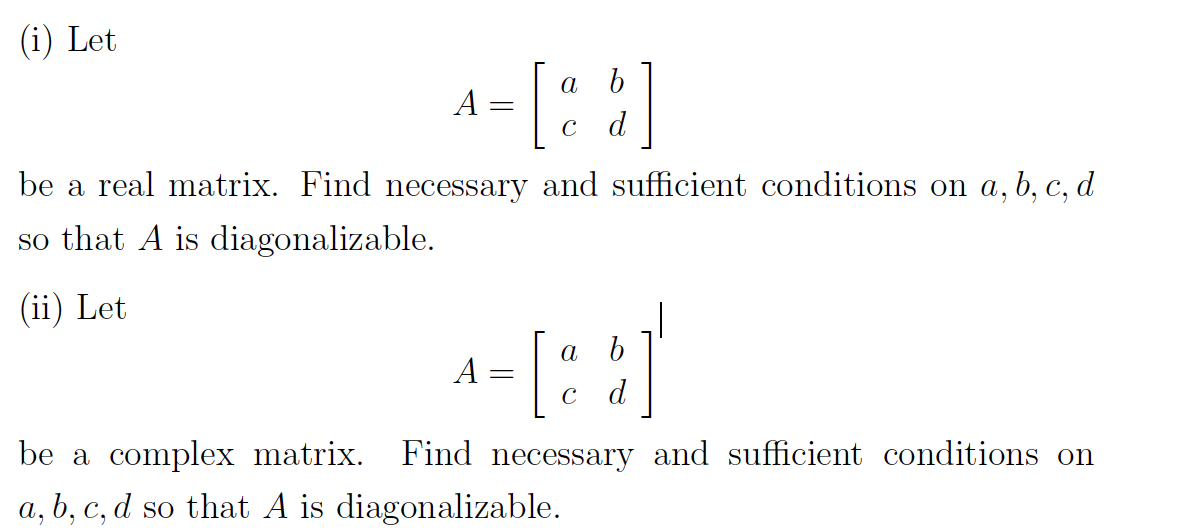 (i) Let

$$A = \begin{bmatrix} a & b \\ c & d \end{bmatrix}$$

be a real matrix. Find necessary and sufficient conditions on $a, b, c, d$ so that $A$ is diagonalizable.

(ii) Let

$$A = \begin{bmatrix} a & b \\ c & d \end{bmatrix}$$

be a complex matrix. Find necessary and sufficient conditions on $a, b, c, d$ so that $A$ is diagonalizable.